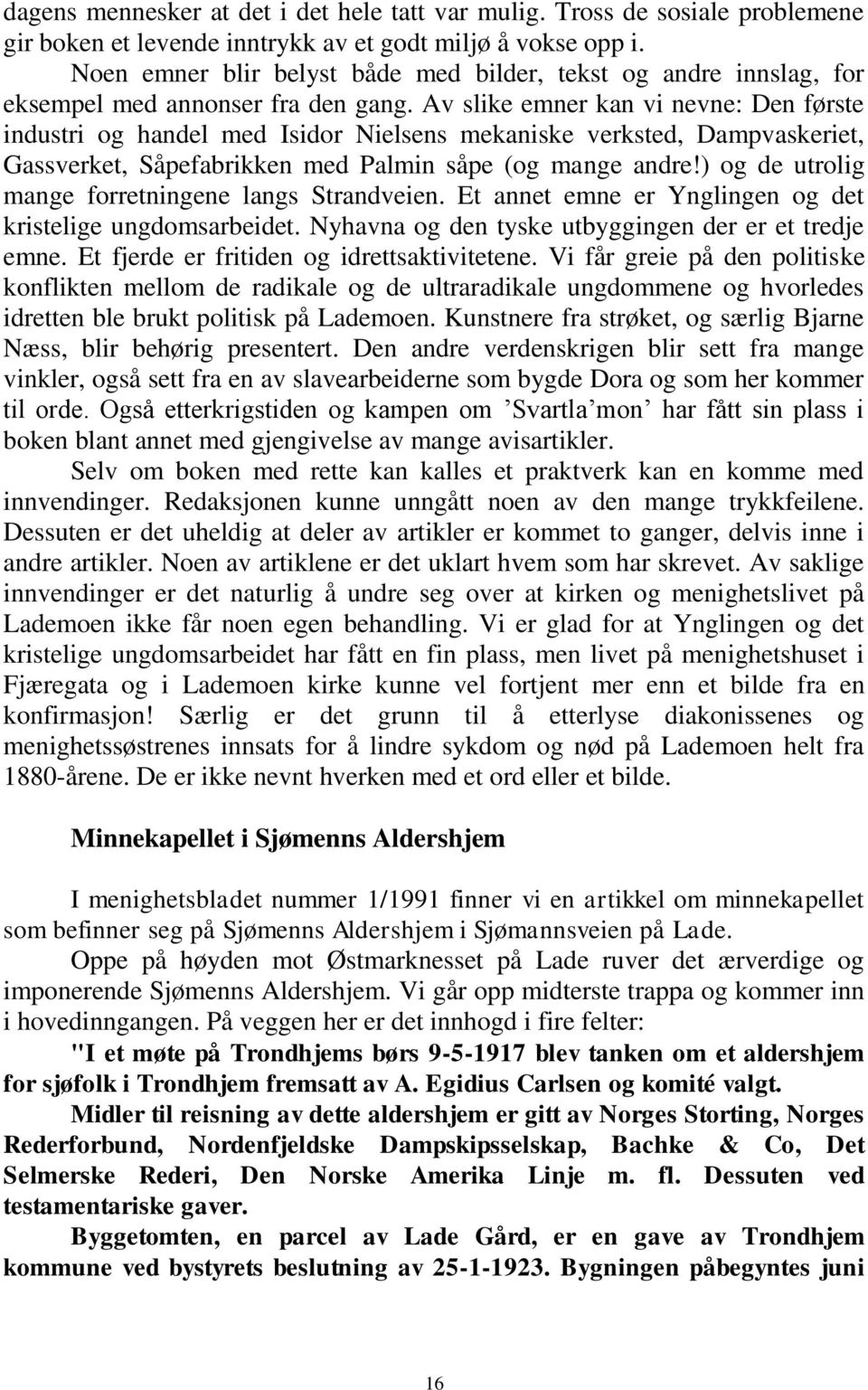 dagens mennesker at det i det hele tatt var mulig. Tross de sosiale problemene gir boken et levende inntrykk av et godt miljø å vokse opp i.

Noen emner blir belyst både med bilder, tekst og andre innslag, for eksempel med annonser fra den gang. Av slike emner kan vi nevne: Den første industri og handel med Isidor Nielsens mekaniske verksted, Dampvaskeriet, Gassverket, Såpefabrikken med Palmin såpe (og mange andre!) og de utrolig mange forretningene langs Strandveien. Et annet emne er Ynglingen og det kristelige ungdomsarbeidet. Nyhavna og den tyske utbyggingen der er et tredje emne. Et fjerde er fritiden og idrettsaktivitetene. Vi får greie på den politiske konflikten mellom de radikale og de ultraradikale ungdommene og hvorledes idretten ble brukt politisk på Lademoen. Kunstnere fra strøket, og særlig Bjarne Næss, blir behørig presentert. Den andre verdenskrigen blir sett fra mange vinkler, også sett fra en av slavearbeiderne som bygde Dora og som her kommer til orde. Også etterkrigstiden og kampen om ’Svartla’mon’ har fått sin plass i boken blant annet med gjengivelse av mange avisartikler.

Selv om boken med rette kan kalles et praktverk kan en komme med innvendinger. Redaksjonen kunne unngått noen av den mange trykkfeilene. Dessuten er det uheldig at deler av artikler er kommet to ganger, delvis inne i andre artikler. Noen av artiklene er det uklart hvem som har skrevet. Av saklige innvendinger er det naturlig å undre seg over at kirken og menighetslivet på Lademoen ikke får noen egen behandling. Vi er glad for at Ynglingen og det kristelige ungdomsarbeidet har fått en fin plass, men livet på menighetshuset i Fjæregata og i Lademoen kirke kunne vel fortjent mer enn et bilde fra en konfirmasjon! Særlig er det grunn til å etterlyse diakonissenes og menighetssøstrenes innsats for å lindre sykdom og nød på Lademoen helt fra 1880-årene. De er ikke nevnt hverken med et ord eller et bilde.

Minnekapellet i Sjømenns Aldershjem

I menighetsbladet nummer 1/1991 finner vi en artikkel om minnekapellet som befinner seg på Sjømenns Aldershjem i Sjømannsveien på Lade.

Oppe på høyden mot Østmarknesset på Lade ruver det ærverdige og imponerende Sjømenns Aldershjem. Vi går opp midterste trappa og kommer inn i hovedinngangen. På veggen her er det innhogd i fire felter:

"I et møte på Trondhjems børs 9-5-1917 blev tanken om et aldershjem for sjøfolk i Trondhjem fremsatt av A. Egidius Carlsen og komité valgt.

Midler til reisning av dette aldershjem er gitt av Norges Storting, Norges Rederforbund, Nordenfjeldske Dampskipsselskap, Bachke & Co, Det Selmerske Rederi, Den Norske Amerika Linje m. fl. Dessuten ved testamentariske gaver.

Byggetomten, en parcel av Lade Gård, er en gave av Trondhjem kommune ved bystyrets beslutning av 25-1-1923. Bygningen påbegyntes juni

16